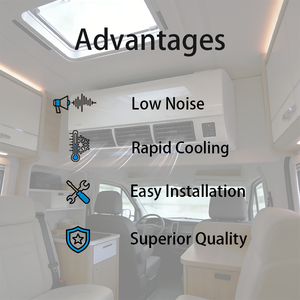 Advantages

Low Noise

Rapid Cooling

Easy Installation

Superior Quality